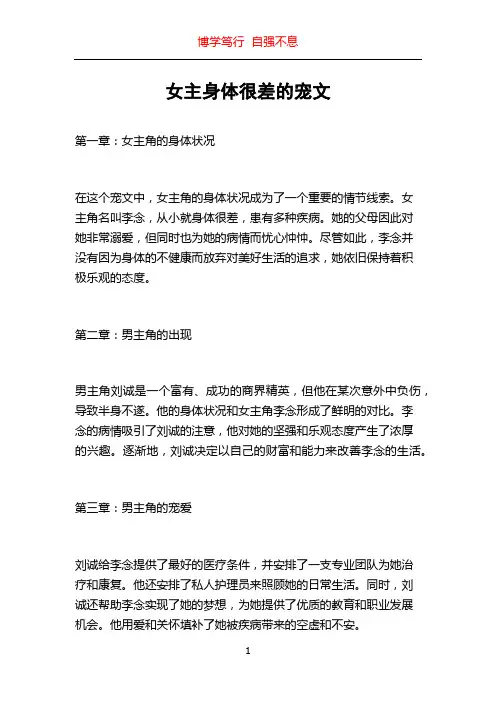 博学笃行 自强不息

女主身体很差的宠文

第一章：女主角的身体状况

在这个宠文中，女主角的身体状况成为了一个重要的情节线索。女主角名叫李念，从小就身体很差，患有多种疾病。她的父母因此对她非常溺爱，但同时也为她的病情而忧心忡忡。尽管如此，李念并没有因为身体的不健康而放弃对美好生活的追求，她依旧保持着积极乐观的态度。

第二章：男主角的出现

男主角刘诚是一个富有、成功的商界精英，但他在某次意外中负伤，导致半身不遂。他的身体状况和女主角李念形成了鲜明的对比。李念的病情吸引了刘诚的注意，他对她的坚强和乐观态度产生了浓厚的兴趣。逐渐地，刘诚决定以自己的财富和能力来改善李念的生活。

第三章：男主角的宠爱

刘诚给李念提供了最好的医疗条件，并安排了一支专业团队为她治疗和康复。他还安排了私人护理员来照顾她的日常生活。同时，刘诚还帮助李念实现了她的梦想，为她提供了优质的教育和职业发展机会。他用爱和关怀填补了她被疾病带来的空虚和不安。

1